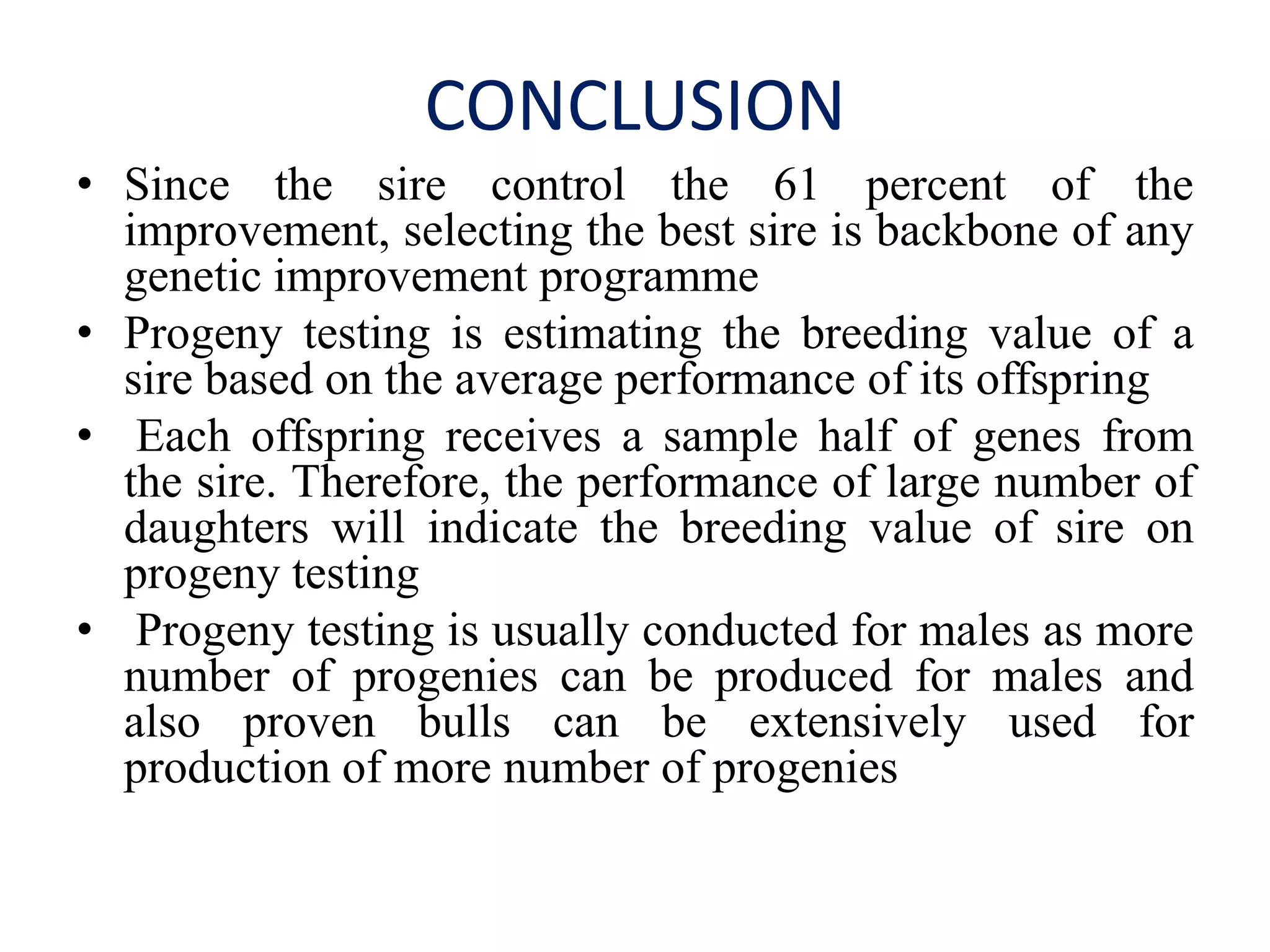 CONCLUSION

• Since the sire control the 61 percent of the improvement, selecting the best sire is backbone of any genetic improvement programme

• Progeny testing is estimating the breeding value of a sire based on the average performance of its offspring

• Each offspring receives a sample half of genes from the sire. Therefore, the performance of large number of daughters will indicate the breeding value of sire on progeny testing

• Progeny testing is usually conducted for males as more number of progenies can be produced for males and also proven bulls can be extensively used for production of more number of progenies